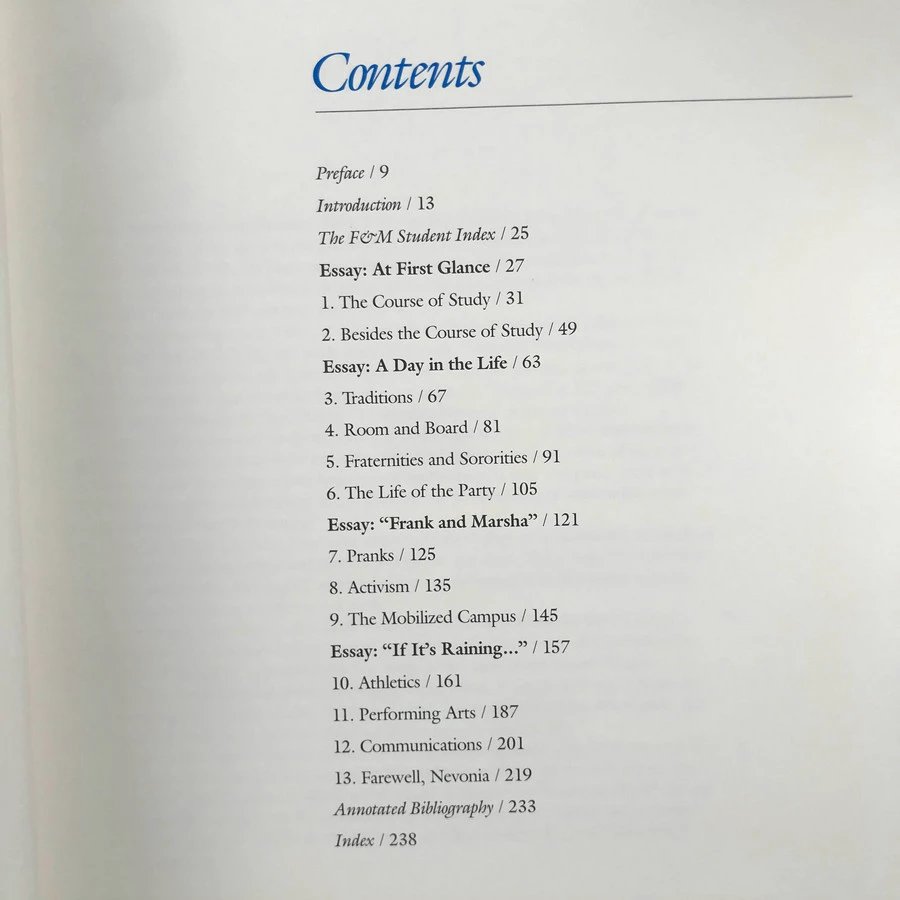 Contents

Preface / 9
Introduction / 13
The F&M Student Index / 25
Essay: At First Glance / 27
1. The Course of Study / 31
2. Besides the Course of Study / 49
Essay: A Day in the Life / 63
3. Traditions / 67
4. Room and Board / 81
5. Fraternities and Sororities / 91
6. The Life of the Party / 105
Essay: "Frank and Marsha" / 121
7. Pranks / 125
8. Activism / 135
9. The Mobilized Campus / 145
Essay: "If It's Raining..." / 157
10. Athletics / 161
11. Performing Arts / 187
12. Communications / 201
13. Farewell, Nevonia / 219
Annotated Bibliography / 233
Index / 238